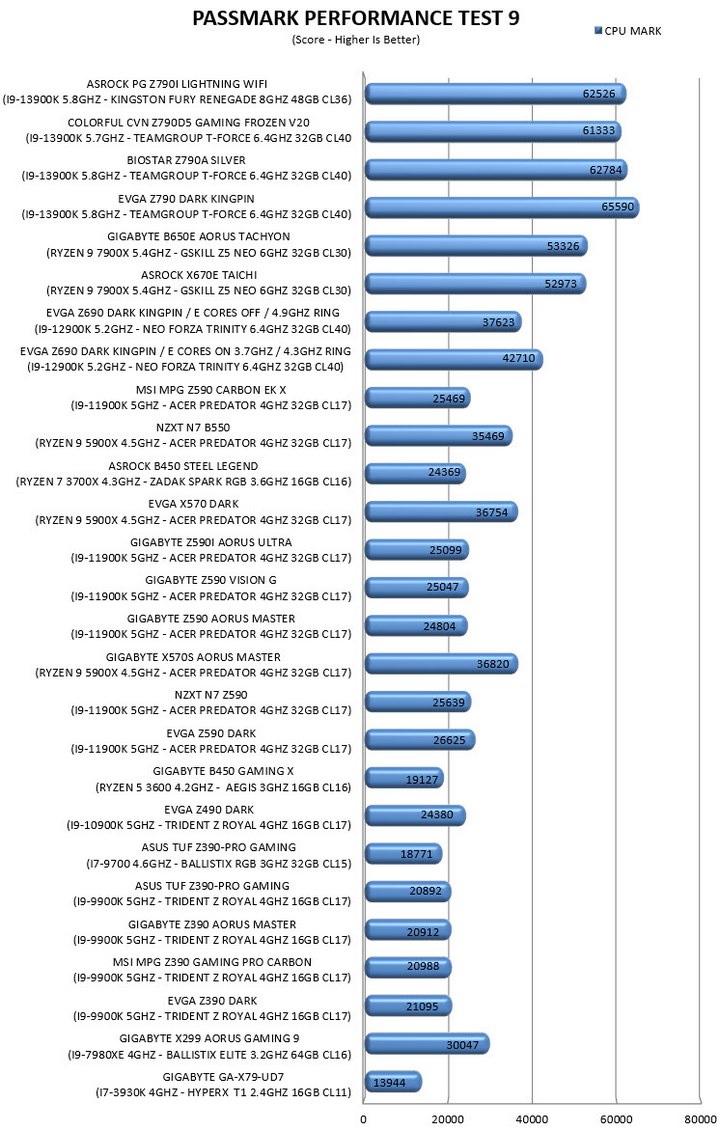 PASSMARK PERFORMANCE TEST 9
(Score - Higher Is Better)

CPU MARK

ASROCK PG Z790I LIGHTNING WIFI
(I9-13900K 5.8GHZ - KINGSTON FURY RENEGADE 8GHZ 48GB CL36)
62526

COLORFUL CVN Z790D5 GAMING FROZEN V20
(I9-13900K 5.7GHZ - TEAMGROUP T-FORCE 6.4GHZ 32GB CL40
61333

BIOSTAR Z790A SILVER
(I9-13900K 5.8GHZ - TEAMGROUP T-FORCE 6.4GHZ 32GB CL40)
62784

EVGA Z790 DARK KINGPIN
(I9-13900K 5.8GHZ - TEAMGROUP T-FORCE 6.4GHZ 32GB CL40)
65590

GIGABYTE B650E AORUS TACHYON
(RYZEN 9 7900X 5.4GHZ - GSKILL Z5 NEO 6GHZ 32GB CL30)
53326

ASROCK X670E TAICHI
(RYZEN 9 7900X 5.4GHZ - GSKILL Z5 NEO 6GHZ 32GB CL30)
52973

EVGA Z690 DARK KINGPIN / E CORES OFF / 4.9GHZ RING
(I9-12900K 5.2GHZ - NEO FORZA TRINITY 6.4GHZ 32GB CL40)
37623

EVGA Z690 DARK KINGPIN / E CORES ON 3.7GHZ / 4.3GHZ RING
(I9-12900K 5.2GHZ - NEO FORZA TRINITY 6.4GHZ 32GB CL40)
42710

MSI MPG Z590 CARBON EK X
(I9-11900K 5GHZ - ACER PREDATOR 4GHZ 32GB CL17)
25469

NZXT N7 B550
(RYZEN 9 5900X 4.5GHZ - ACER PREDATOR 4GHZ 32GB CL17)
35469

ASROCK B450 STEEL LEGEND
(RYZEN 7 3700X 4.3GHZ - ZADAK SPARK RGB 3.6GHZ 16GB CL16)
24369

EVGA X570 DARK
(RYZEN 9 5900X 4.5GHZ - ACER PREDATOR 4GHZ 32GB CL17)
36754

GIGABYTE Z590I AORUS ULTRA
(I9-11900K 5GHZ - ACER PREDATOR 4GHZ 32GB CL17)
25099

GIGABYTE Z590 VISION G
(I9-11900K 5GHZ - ACER PREDATOR 4GHZ 32GB CL17)
25047

GIGABYTE Z590 AORUS MASTER
(I9-11900K 5GHZ - ACER PREDATOR 4GHZ 32GB CL17)
24804

GIGABYTE X570S AORUS MASTER
(RYZEN 9 5900X 4.5GHZ - ACER PREDATOR 4GHZ 32GB CL17)
36820

NZXT N7 Z590
(I9-11900K 5GHZ - ACER PREDATOR 4GHZ 32GB CL17)
25639

EVGA Z590 DARK
(I9-11900K 5GHZ - ACER PREDATOR 4GHZ 32GB CL17)
26625

GIGABYTE B450 GAMING X
(RYZEN 5 3600 4.2GHZ - AEGIS 3GHZ 16GB CL16)
19127

EVGA Z490 DARK
(I9-10900K 5GHZ - TRIDENT Z ROYAL 4GHZ 16GB CL17)
24380

ASUS TUF Z390-PRO GAMING
(I7-9700 4.6GHZ - BALLISTIX RGB 3GHZ 32GB CL15)
18771

ASUS TUF Z390-PRO GAMING
(I9-9900K 5GHZ - TRIDENT Z ROYAL 4GHZ 16GB CL17)
20892

GIGABYTE Z390 AORUS MASTER
(I9-9900K 5GHZ - TRIDENT Z ROYAL 4GHZ 16GB CL17)
20912

MSI MPG Z390 GAMING PRO CARBON
(I9-9900K 5GHZ - TRIDENT Z ROYAL 4GHZ 16GB CL17)
20988

EVGA Z390 DARK
(I9-9900K 5GHZ - TRIDENT Z ROYAL 4GHZ 16GB CL17)
21095

GIGABYTE X299 AORUS GAMING 9
(I9-7980XE 4GHZ - BALLISTIX ELITE 3.2GHZ 64GB CL16)
30047

GIGABYTE GA-X79-UD7
(I7-3930K 4GHZ - HYPERX T1 2.4GHZ 16GB CL11)
13944

0 20000 40000 60000 80000